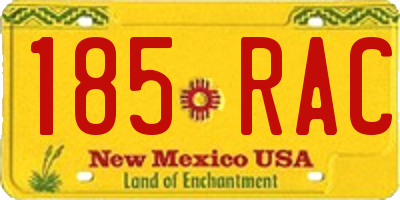 185 RAC

New Mexico USA
Land of Enchantment